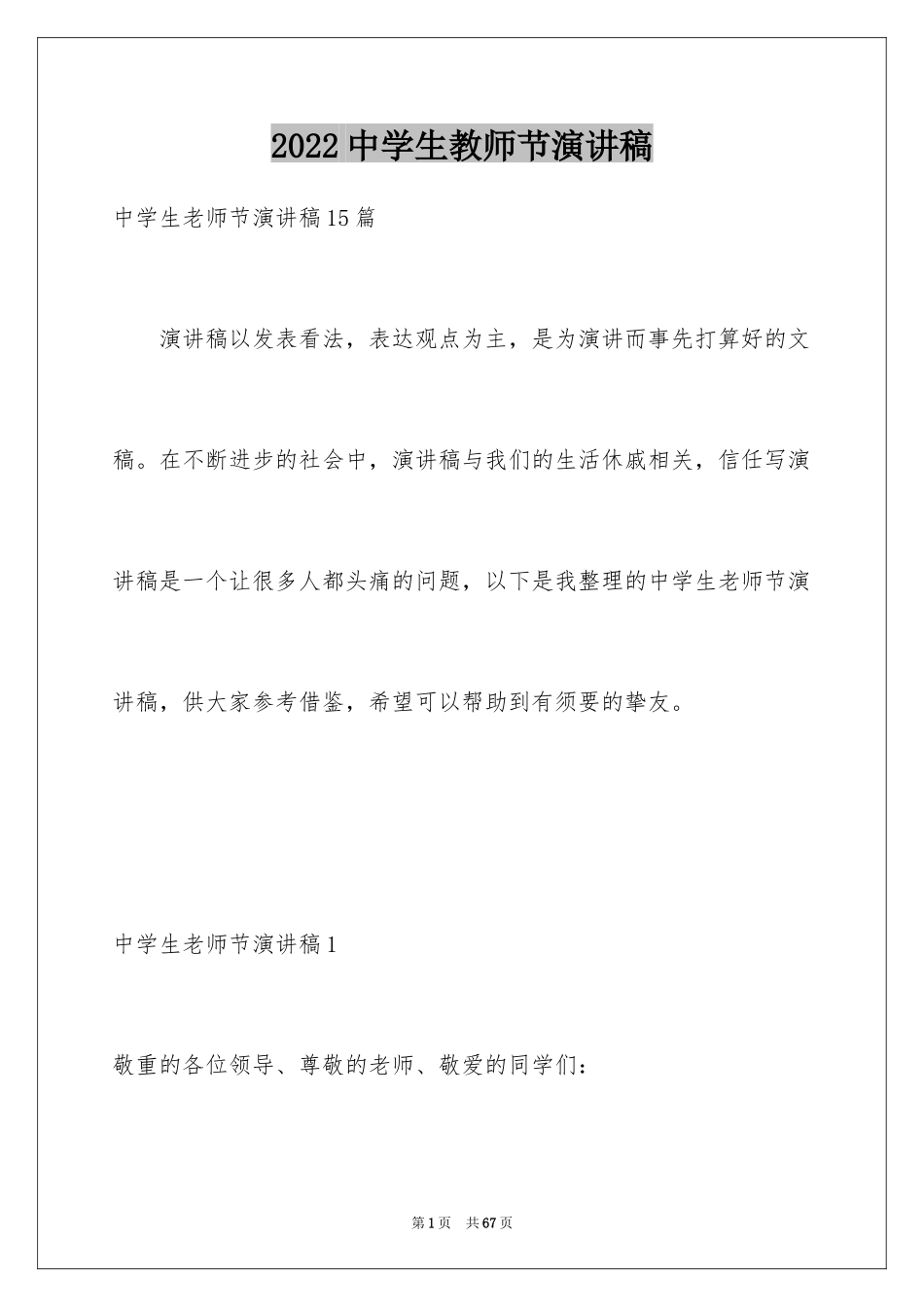 2022 中学生教师节演讲稿

中学生老师节演讲稿15篇

演讲稿以发表看法，表达观点为主，是为演讲而事先打算好的文稿。在不断进步的社会中，演讲稿与我们的生活休戚相关，信任写演讲稿是一个让很多人都头痛的问题，以下是我整理的中学生老师节演讲稿，供大家参考借鉴，希望可以帮助到有须要的挚友。

中学生老师节演讲稿1

敬重的各位领导、尊敬的老师、敬爱的同学们：

第1页 共67页